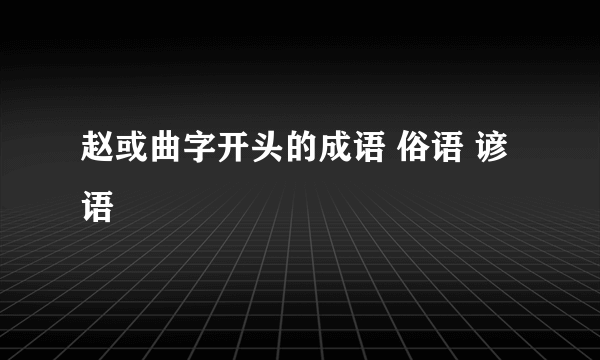 赵或曲字开头的成语 俗语 谚语